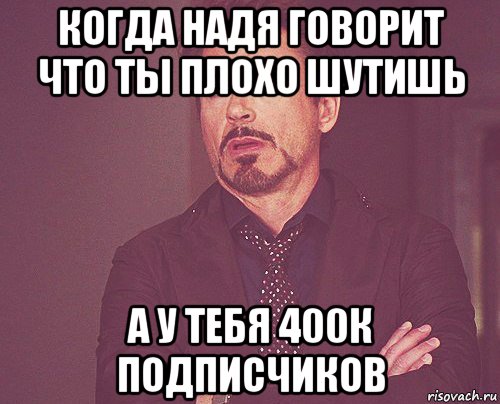 КОГДА НАДЯ ГОВОРИТ ЧТО ТЫ ПЛОХО ШУТИШЬ

А У ТЕБЯ 400К ПОДПИСЧИКОВ

risovach.ru